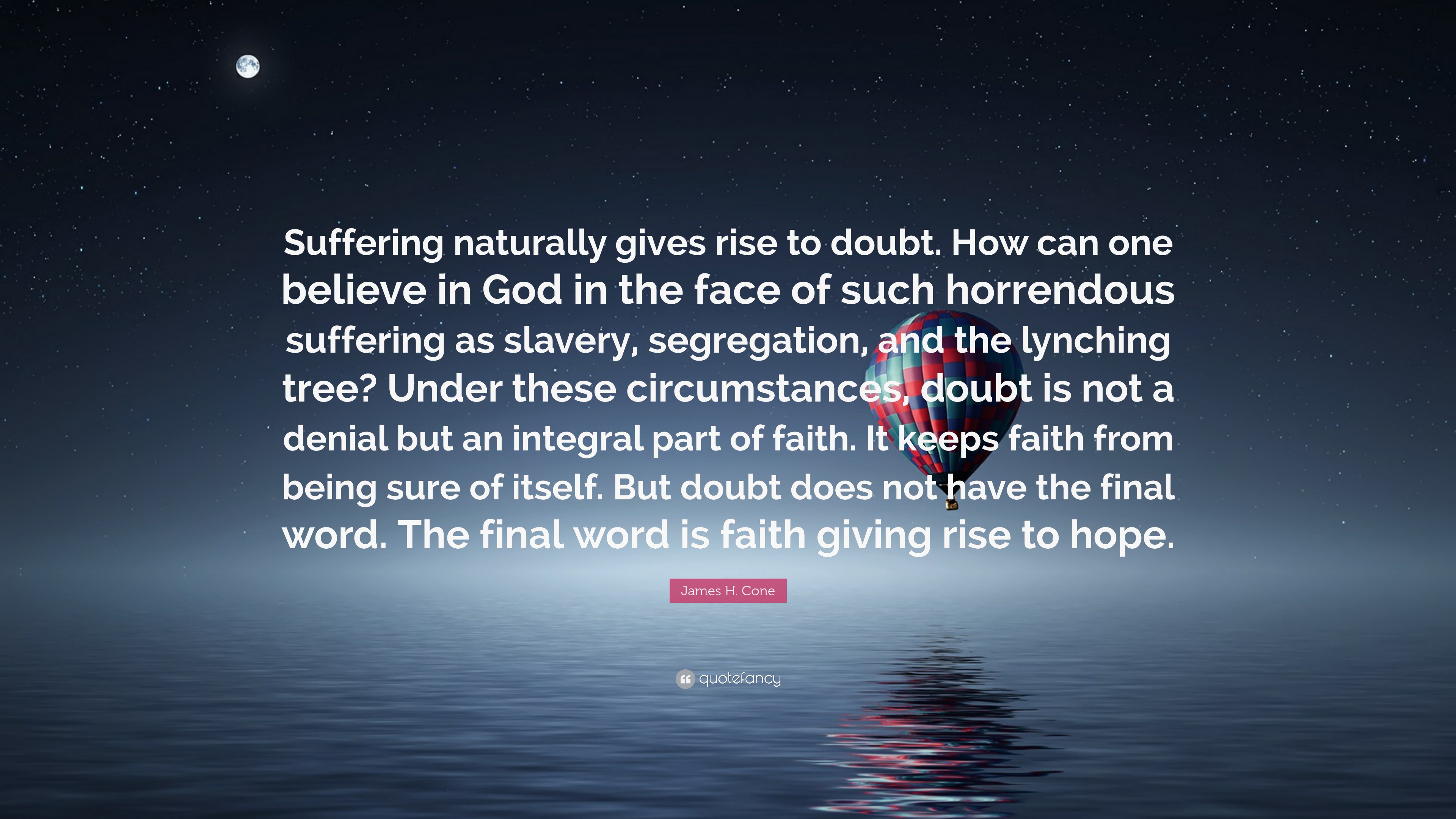 Suffering naturally gives rise to doubt. How can one believe in God in the face of such horrendous suffering as slavery, segregation, and the lynching tree? Under these circumstances, doubt is not a denial but an integral part of faith. It keeps faith from being sure of itself. But doubt does not have the final word. The final word is faith giving rise to hope.

James H. Cone

quotefancy